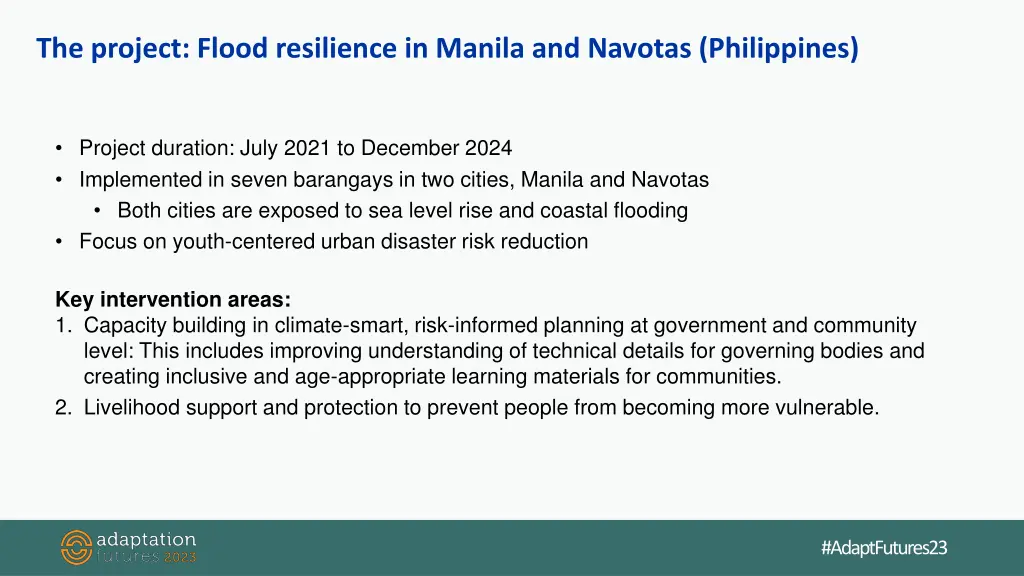 The project: Flood resilience in Manila and Navotas (Philippines)

• Project duration: July 2021 to December 2024
• Implemented in seven barangays in two cities, Manila and Navotas
• Both cities are exposed to sea level rise and coastal flooding
• Focus on youth-centered urban disaster risk reduction

Key intervention areas:
1. Capacity building in climate-smart, risk-informed planning at government and community level: This includes improving understanding of technical details for governing bodies and creating inclusive and age-appropriate learning materials for communities.
2. Livelihood support and protection to prevent people from becoming more vulnerable.

adaptation futures 2023

#AdaptFutures23